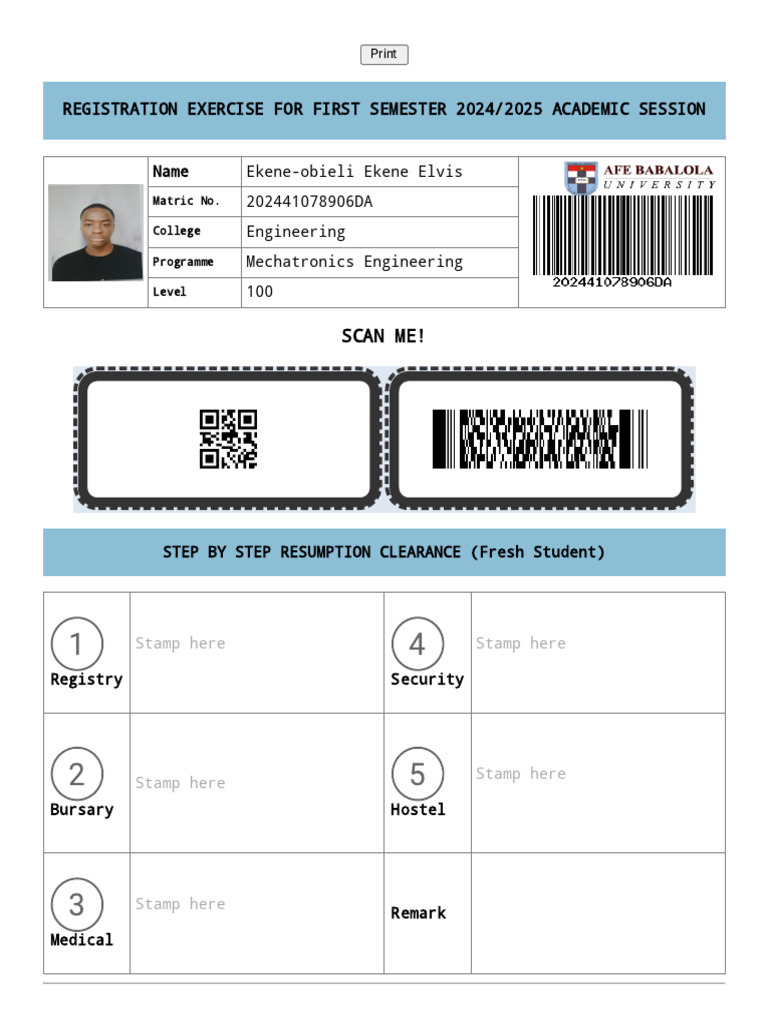 Print

REGISTRATION EXERCISE FOR FIRST SEMESTER 2024/2025 ACADEMIC SESSION

| Name | Ekene-obieli Ekene Elvis |
|---|---|
| Matric No. | 202441078906DA |
| College | Engineering |
| Programme | Mechatronics Engineering |
| Level | 100 |

AFE BABALOLA UNIVERSITY

202441078906DA

SCAN ME!

STEP BY STEP RESUMPTION CLEARANCE (Fresh Student)

| 1 Registry | Stamp here | 4 Security | Stamp here |
|---|---|---|---|
| 2 Bursary | Stamp here | 5 Hostel | Stamp here |
| 3 Medical | Stamp here | Remark | |